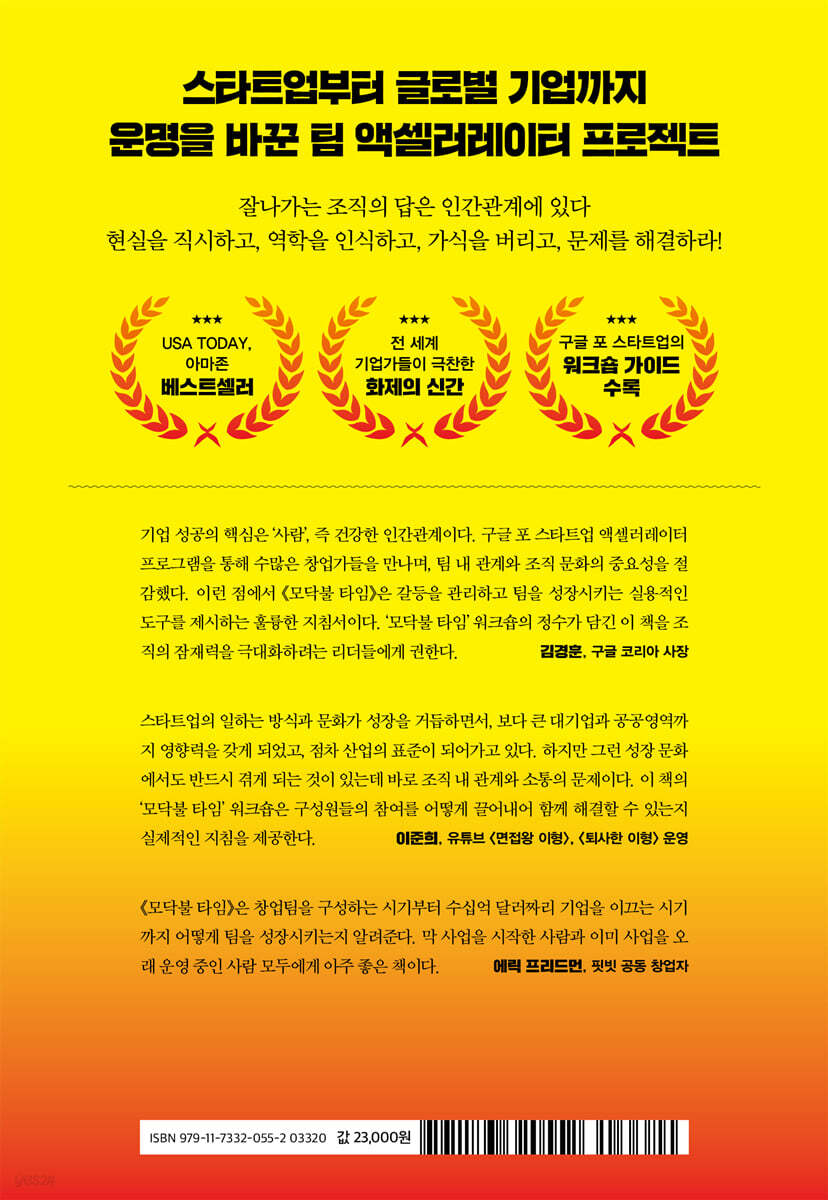 스타트업부터 글로벌 기업까지
운명을 바꾼 팀 액셀러레이터 프로젝트

잘나가는 조직의 답은 인간관계에 있다
현실을 직시하고, 역학을 인식하고, 가식을 버리고, 문제를 해결하라!

★★★
USA TODAY,
아마존
베스트셀러

★★★
전 세계
기업가들이 극찬한
화제의 신간

★★★
구글 포 스타트업의
워크숍 가이드
수록

기업 성공의 핵심은 '사람', 즉 건강한 인간관계이다. 구글 포 스타트업 액셀러레이터 프로그램을 통해 수많은 창업가들을 만나며, 팀 내 관계와 조직 문화의 중요성을 절감했다. 이런 점에서 《모닥불 타임》은 갈등을 관리하고 팀을 성장시키는 실용적인 도구를 제시하는 훌륭한 지침서이다. '모닥불 타임' 워크숍의 정수가 담긴 이 책을 조직의 잠재력을 극대화하려는 리더들에게 권한다.
김경훈, 구글 코리아 사장

스타트업의 일하는 방식과 문화가 성장을 거듭하면서, 보다 큰 대기업과 공공영역까지 영향력을 갖게 되었고, 점차 산업의 표준이 되어가고 있다. 하지만 그런 성장 문화에서도 반드시 겪게 되는 것이 있는데 바로 조직 내 관계와 소통의 문제이다. 이 책의 '모닥불 타임' 워크숍은 구성원들의 참여를 어떻게 끌어내어 함께 해결할 수 있는지 실제적인 지침을 제공한다.
이준희, 유튜브 〈면접왕 이형〉, 〈퇴사한 이형〉 운영

《모닥불 타임》은 창업팀을 구성하는 시기부터 수십억 달러짜리 기업을 이끄는 시기까지 어떻게 팀을 성장시키는지 알려준다. 막 사업을 시작한 사람과 이미 사업을 오래 운영 중인 사람 모두에게 아주 좋은 책이다.
에릭 프리드먼, 핏빗 공동 창업자

ISBN 979-11-7332-055-2 03320 값 23,000원